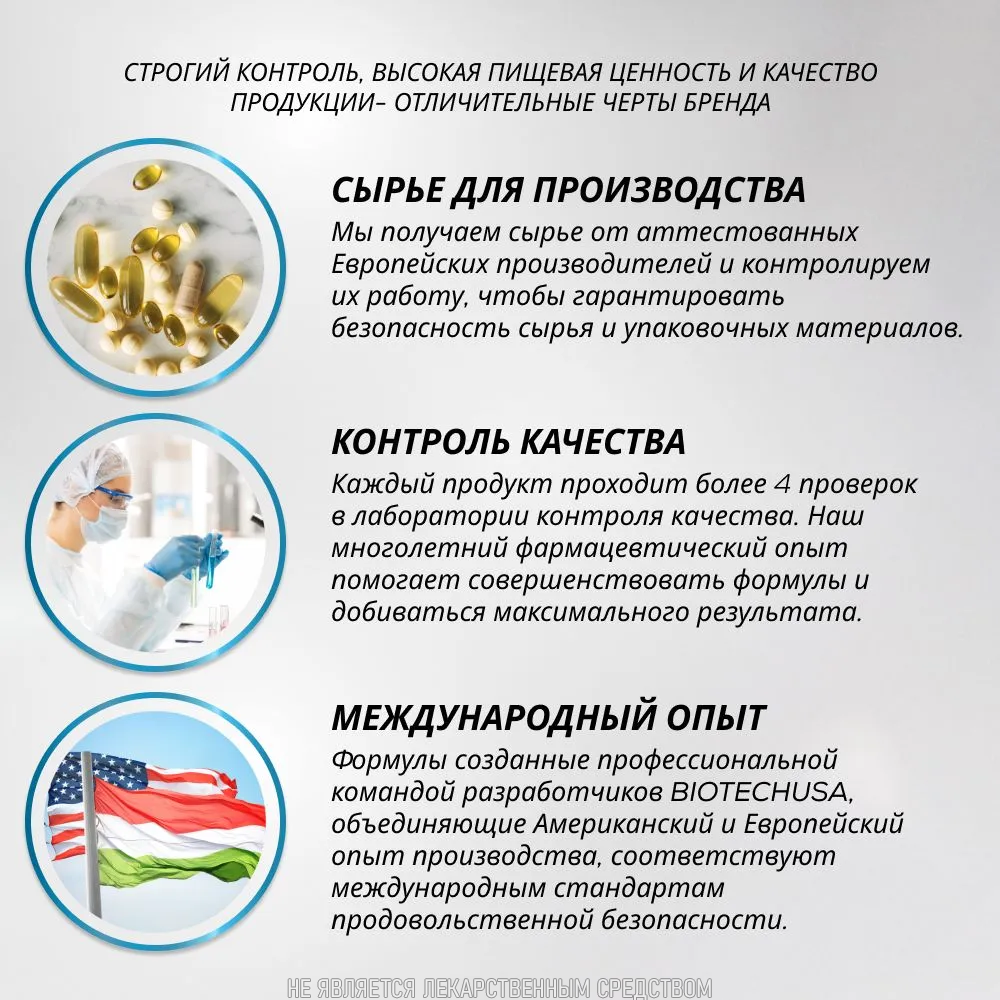 СТРОГИЙ КОНТРОЛЬ, ВЫСОКАЯ ПИЩЕВАЯ ЦЕННОСТЬ И КАЧЕСТВО ПРОДУКЦИИ– ОТЛИЧИТЕЛЬНЫЕ ЧЕРТЫ БРЕНДА

СЫРЬЕ ДЛЯ ПРОИЗВОДСТВА

Мы получаем сырье от аттестованных Европейских производителей и контролируем их работу, чтобы гарантировать безопасность сырья и упаковочных материалов.

КОНТРОЛЬ КАЧЕСТВА

Каждый продукт проходит более 4 проверок в лаборатории контроля качества. Наш многолетний фармацевтический опыт помогает совершенствовать формулы и добиваться максимального результата.

МЕЖДУНАРОДНЫЙ ОПЫТ

Формулы созданные профессиональной командой разработчиков BIOTECHUSA, объединяющие Американский и Европейский опыт производства, соответствуют международным стандартам продовольственной безопасности.

НЕ ЯВЛЯЕТСЯ ЛЕКАРСТВЕННЫМ СРЕДСТВОМ